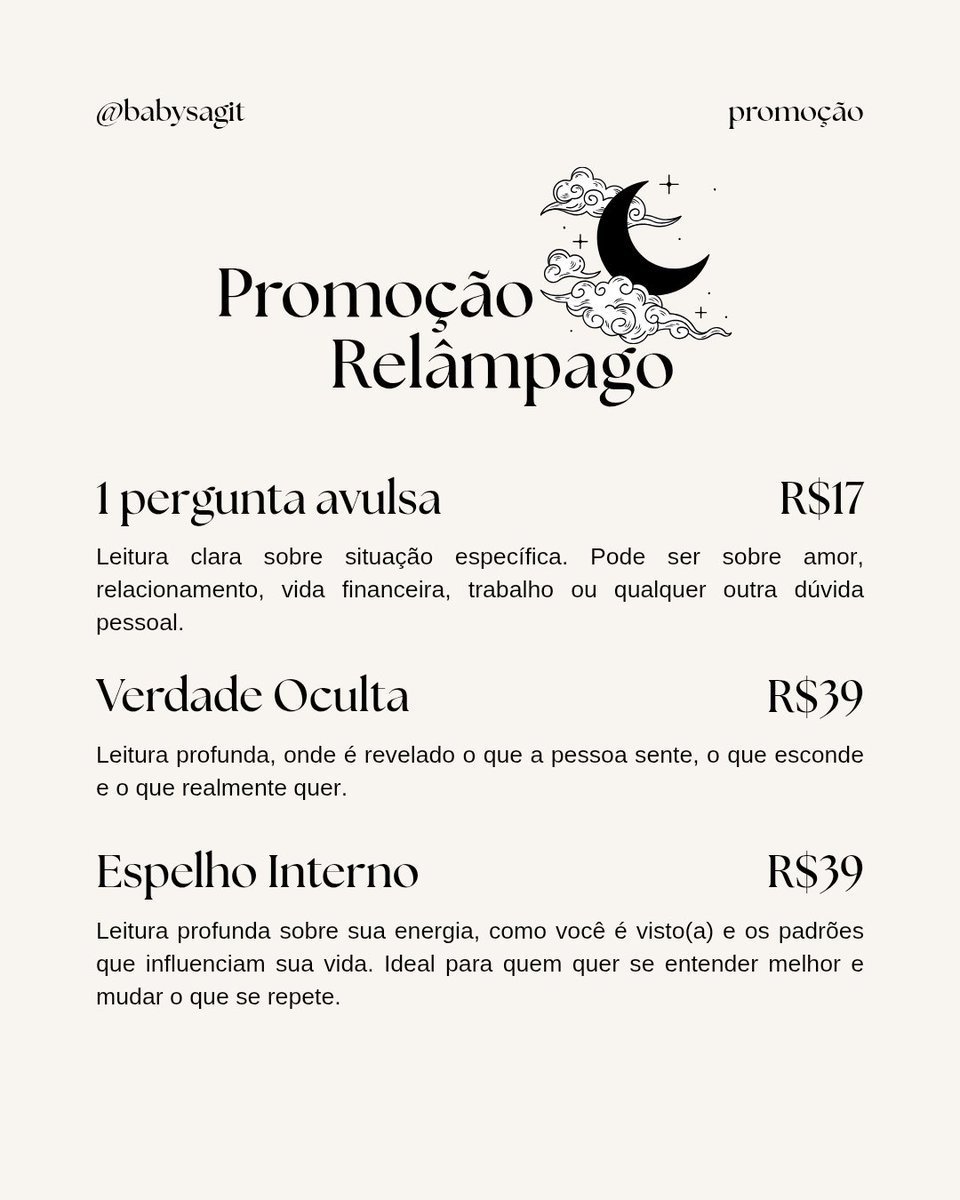 @babysagit

promoção

Promoção Relâmpago

1 pergunta avulsa R$17

Leitura clara sobre situação específica. Pode ser sobre amor, relacionamento, vida financeira, trabalho ou qualquer outra dúvida pessoal.

Verdade Oculta R$39

Leitura profunda, onde é revelado o que a pessoa sente, o que esconde e o que realmente quer.

Espelho Interno R$39

Leitura profunda sobre sua energia, como você é visto(a) e os padrões que influenciam sua vida. Ideal para quem quer se entender melhor e mudar o que se repete.